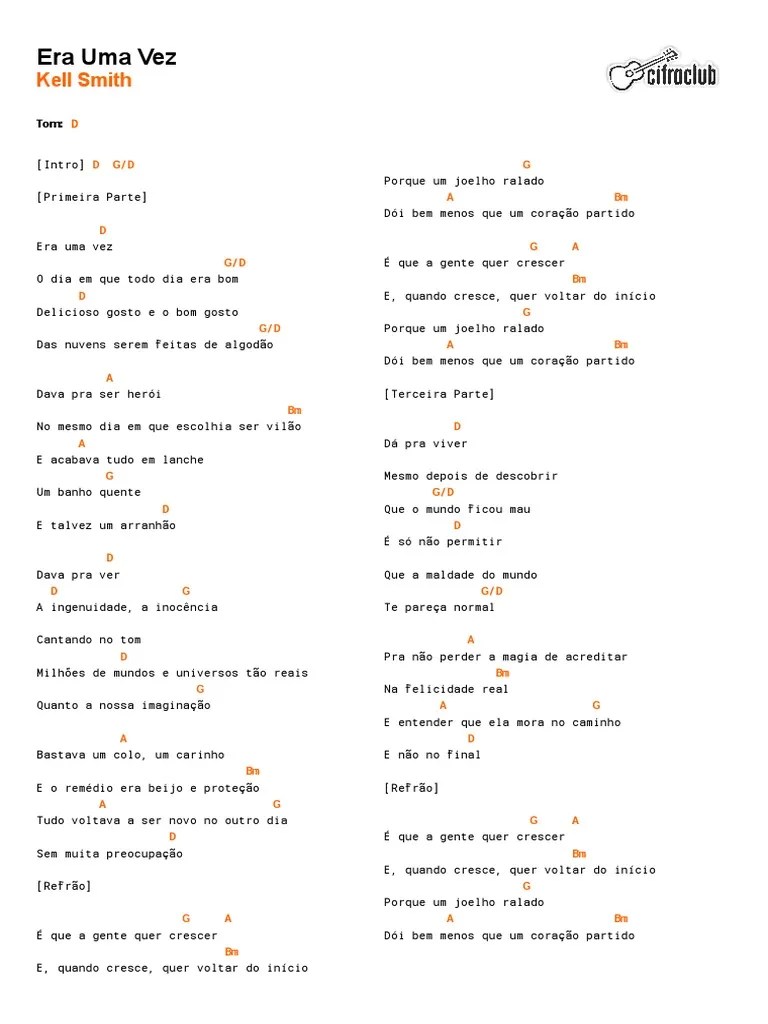 Era Uma Vez
Kell Smith

cifraclub

Tom: D

[Intro] D G/D

[Primeira Parte]

D
Era uma vez
G/D
O dia em que todo dia era bom
D
Delicioso gosto e o bom gosto
G/D
Das nuvens serem feitas de algodão

A
Dava pra ser herói
Bm
No mesmo dia em que escolhia ser vilão
A
E acabava tudo em lanche
G
Um banho quente
D
E talvez um arranhão

D
Dava pra ver
D G
A ingenuidade, a inocência

Cantando no tom
D
Milhões de mundos e universos tão reais
G
Quanto a nossa imaginação

A
Bastava um colo, um carinho
Bm
E o remédio era beijo e proteção
A G
Tudo voltava a ser novo no outro dia
D
Sem muita preocupação

[Refrão]

G A
É que a gente quer crescer
Bm
E, quando cresce, quer voltar do início

G
Porque um joelho ralado
A Bm
Dói bem menos que um coração partido

G A
É que a gente quer crescer
Bm
E, quando cresce, quer voltar do início
G
Porque um joelho ralado
A Bm
Dói bem menos que um coração partido

[Terceira Parte]

D
Dá pra viver

Mesmo depois de descobrir
G/D
Que o mundo ficou mau
D
É só não permitir

Que a maldade do mundo
G/D
Te pareça normal

A
Pra não perder a magia de acreditar
Bm
Na felicidade real
A G
E entender que ela mora no caminho
D
E não no final

[Refrão]

G A
É que a gente quer crescer
Bm
E, quando cresce, quer voltar do início
G
Porque um joelho ralado
A Bm
Dói bem menos que um coração partido